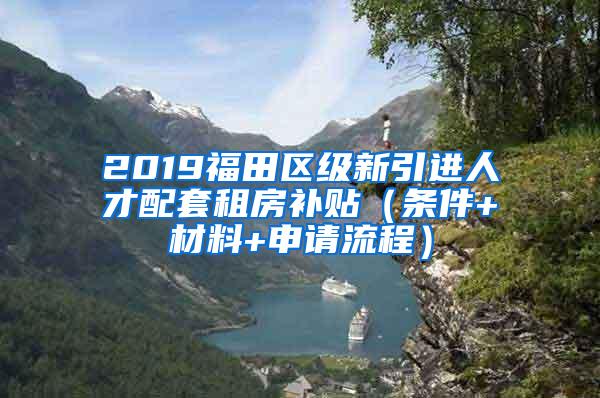 2019福田区级新引进人才配套租房补贴（条件+材料+申请流程）